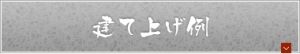 建て上げ例